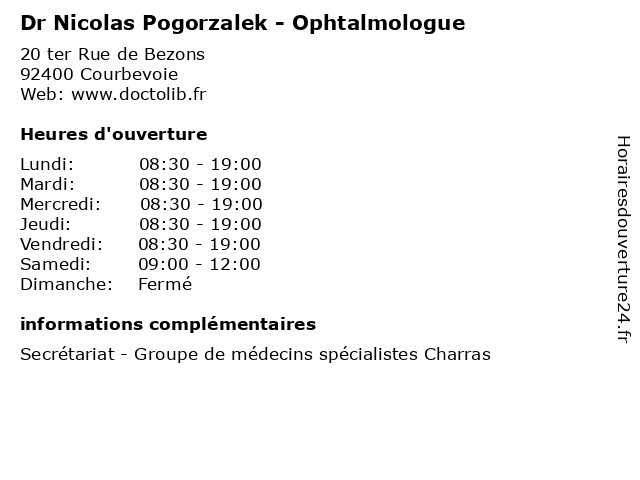 Dr Nicolas Pogorzalek - Ophtalmologue

20 ter Rue de Bezons
92400 Courbevoie
Web: www.doctolib.fr

Heures d'ouverture

Lundi: 08:30 - 19:00
Mardi: 08:30 - 19:00
Mercredi: 08:30 - 19:00
Jeudi: 08:30 - 19:00
Vendredi: 08:30 - 19:00
Samedi: 09:00 - 12:00
Dimanche: Fermé

informations complémentaires

Secrétariat - Groupe de médecins spécialistes Charras

Horairesdouverture24.fr